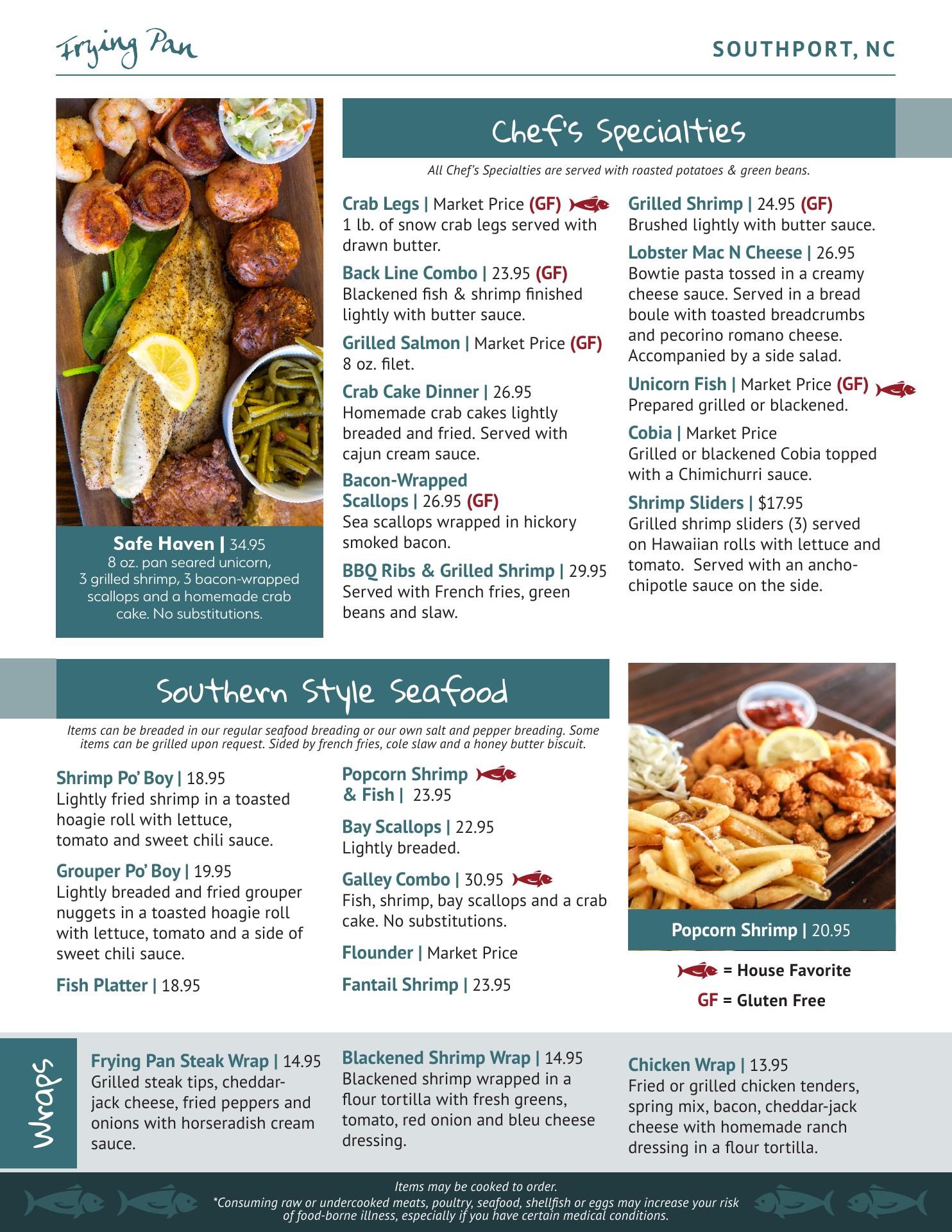 Frying Pan

SOUTHPORT, NC

Safe Haven | 34.95
8 oz. pan seared unicorn, 3 grilled shrimp, 3 bacon-wrapped scallops and a homemade crab cake. No substitutions.

Chef's Specialties

All Chef's Specialties are served with roasted potatoes & green beans.

Crab Legs | Market Price (GF)
1 lb. of snow crab legs served with drawn butter.

Back Line Combo | 23.95 (GF)
Blackened fish & shrimp finished lightly with butter sauce.

Grilled Salmon | Market Price (GF)
8 oz. filet.

Crab Cake Dinner | 26.95
Homemade crab cakes lightly breaded and fried. Served with cajun cream sauce.

Bacon-Wrapped Scallops | 26.95 (GF)
Sea scallops wrapped in hickory smoked bacon.

BBQ Ribs & Grilled Shrimp | 29.95
Served with French fries, green beans and slaw.

Grilled Shrimp | 24.95 (GF)
Brushed lightly with butter sauce.

Lobster Mac N Cheese | 26.95
Bowtie pasta tossed in a creamy cheese sauce. Served in a bread boule with toasted breadcrumbs and pecorino romano cheese. Accompanied by a side salad.

Unicorn Fish | Market Price (GF)
Prepared grilled or blackened.

Cobia | Market Price
Grilled or blackened Cobia topped with a Chimichurri sauce.

Shrimp Sliders | $17.95
Grilled shrimp sliders (3) served on Hawaiian rolls with lettuce and tomato. Served with an ancho-chipotle sauce on the side.

Southern Style Seafood

Items can be breaded in our regular seafood breading or our own salt and pepper breading. Some items can be grilled upon request. Sided by french fries, cole slaw and a honey butter biscuit.

Shrimp Po' Boy | 18.95
Lightly fried shrimp in a toasted hoagie roll with lettuce, tomato and sweet chili sauce.

Grouper Po' Boy | 19.95
Lightly breaded and fried grouper nuggets in a toasted hoagie roll with lettuce, tomato and a side of sweet chili sauce.

Fish Platter | 18.95

Popcorn Shrimp & Fish | 23.95

Bay Scallops | 22.95
Lightly breaded.

Galley Combo | 30.95
Fish, shrimp, bay scallops and a crab cake. No substitutions.

Flounder | Market Price

Fantail Shrimp | 23.95

Popcorn Shrimp | 20.95

= House Favorite
GF = Gluten Free

Wraps

Frying Pan Steak Wrap | 14.95
Grilled steak tips, cheddar-jack cheese, fried peppers and onions with horseradish cream sauce.

Blackened Shrimp Wrap | 14.95
Blackened shrimp wrapped in a flour tortilla with fresh greens, tomato, red onion and bleu cheese dressing.

Chicken Wrap | 13.95
Fried or grilled chicken tenders, spring mix, bacon, cheddar-jack cheese with homemade ranch dressing in a flour tortilla.

Items may be cooked to order.
*Consuming raw or undercooked meats, poultry, seafood, shellfish or eggs may increase your risk of food-borne illness, especially if you have certain medical conditions.